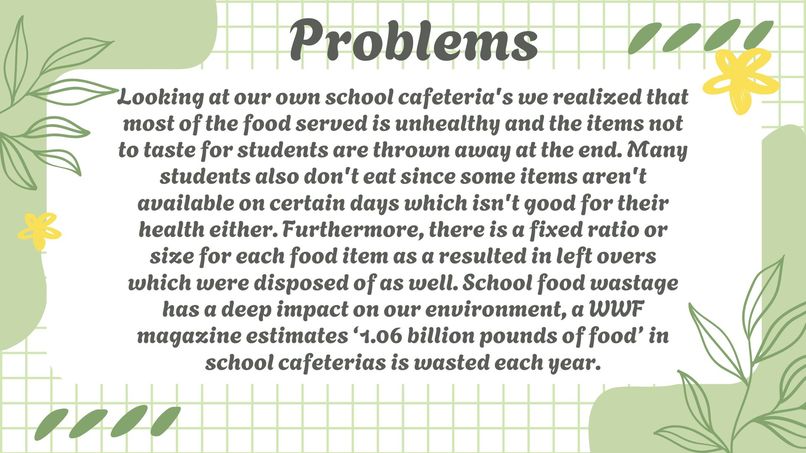 Problems

Looking at our own school cafeteria's we realized that most of the food served is unhealthy and the items not to taste for students are thrown away at the end. Many students also don't eat since some items aren't available on certain days which isn't good for their health either. Furthermore, there is a fixed ratio or size for each food item as a resulted in left overs which were disposed of as well. School food wastage has a deep impact on our environment, a WWF magazine estimates ‘1.06 billion pounds of food’ in school cafeterias is wasted each year.